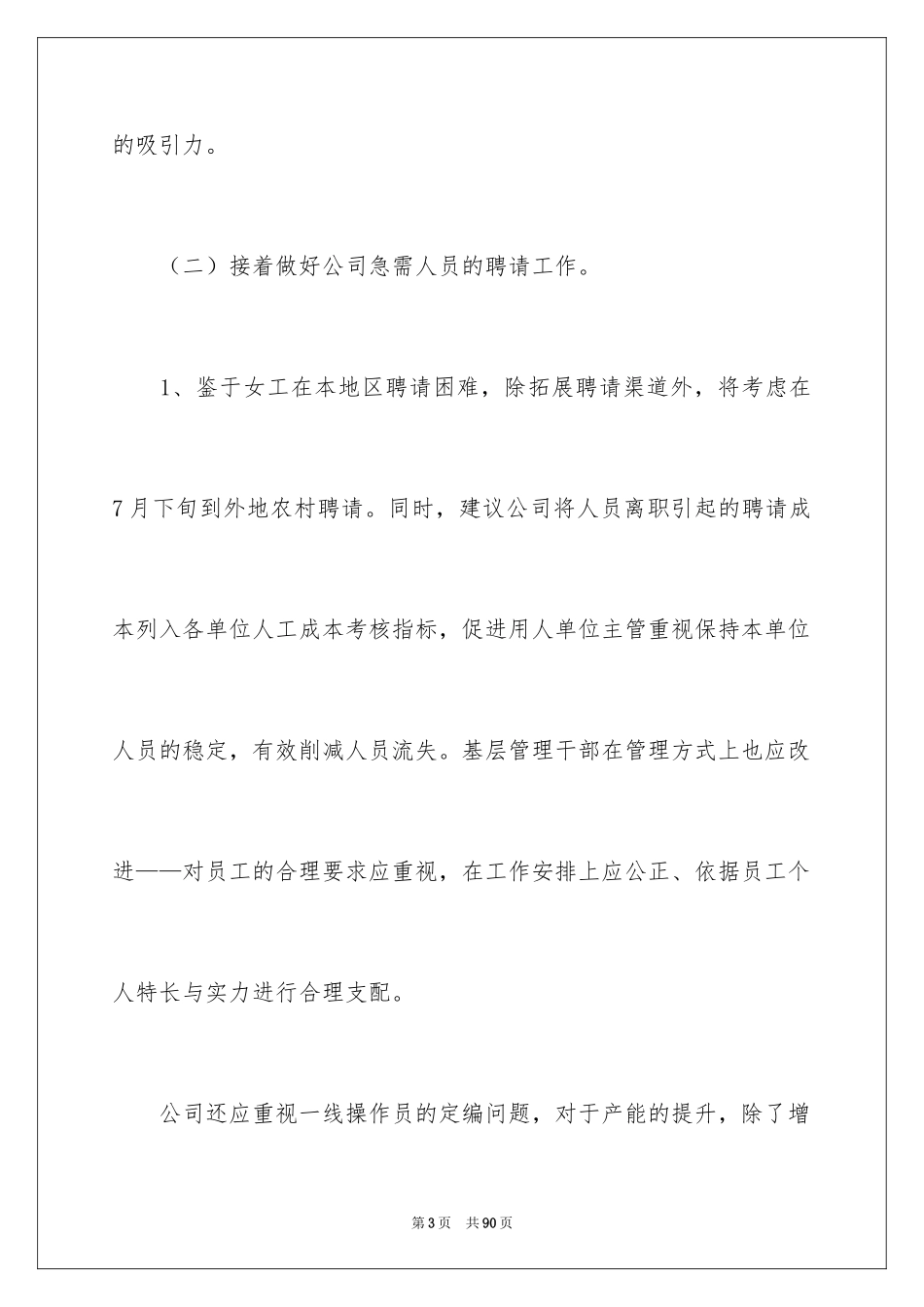 的吸引力。

（二）接着做好公司急需人员的聘请工作。

1、鉴于女工在本地区聘请困难，除拓展聘请渠道外，将考虑在7月下旬到外地农村聘请。同时，建议公司将人员离职引起的聘请成本列入各单位人工成本考核指标，促进用人单位主管重视保持本单位人员的稳定，有效削减人员流失。基层管理干部在管理方式上也应改进——对员工的合理要求应重视，在工作安排上应公正、依据员工个人特长与实力进行合理支配。

公司还应重视一线操作员的定编问题，对于产能的提升，除了增

第3页　共90页